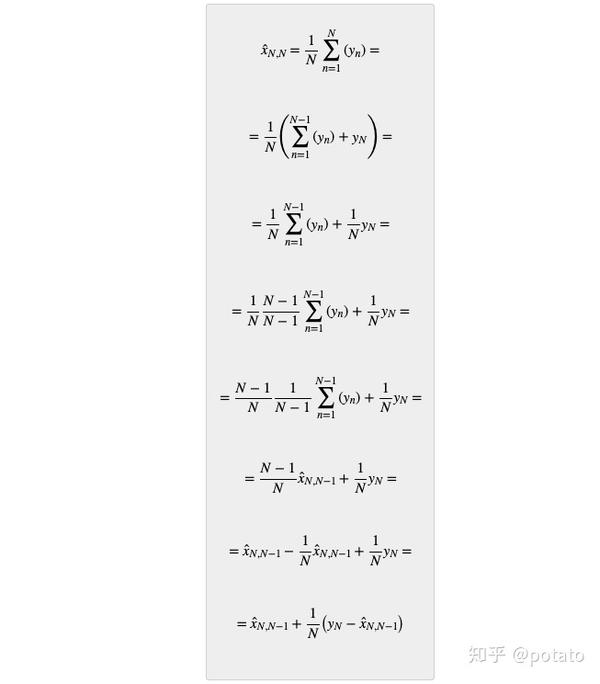 $\hat{x}_{N,N} = \frac{1}{N} \sum_{n=1}^{N} (y_n) =$

$= \frac{1}{N} \left( \sum_{n=1}^{N-1} (y_n) + y_N \right) =$

$= \frac{1}{N} \sum_{n=1}^{N-1} (y_n) + \frac{1}{N} y_N =$

$= \frac{1}{N} \frac{N-1}{N-1} \sum_{n=1}^{N-1} (y_n) + \frac{1}{N} y_N =$

$= \frac{N-1}{N} \frac{1}{N-1} \sum_{n=1}^{N-1} (y_n) + \frac{1}{N} y_N =$

$= \frac{N-1}{N} \hat{x}_{N,N-1} + \frac{1}{N} y_N =$

$= \hat{x}_{N,N-1} - \frac{1}{N} \hat{x}_{N,N-1} + \frac{1}{N} y_N =$

$= \hat{x}_{N,N-1} + \frac{1}{N} \left( y_N - \hat{x}_{N,N-1} \right)$

知乎 @potato